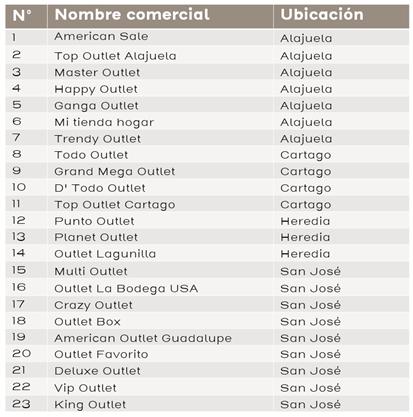 | N° | Nombre comercial | Ubicación |
|---|---|---|
| 1 | American Sale | Alajuela |
| 2 | Top Outlet Alajuela | Alajuela |
| 3 | Master Outlet | Alajuela |
| 4 | Happy Outlet | Alajuela |
| 5 | Ganga Outlet | Alajuela |
| 6 | Mi tienda hogar | Alajuela |
| 7 | Trendy Outlet | Alajuela |
| 8 | Todo Outlet | Cartago |
| 9 | Grand Mega Outlet | Cartago |
| 10 | D' Todo Outlet | Cartago |
| 11 | Top Outlet Cartago | Cartago |
| 12 | Punto Outlet | Heredia |
| 13 | Planet Outlet | Heredia |
| 14 | Outlet Lagunilla | Heredia |
| 15 | Multi Outlet | San José |
| 16 | Outlet La Bodega USA | San José |
| 17 | Crazy Outlet | San José |
| 18 | Outlet Box | San José |
| 19 | American Outlet Guadalupe | San José |
| 20 | Outlet Favorito | San José |
| 21 | Deluxe Outlet | San José |
| 22 | Vip Outlet | San José |
| 23 | King Outlet | San José |